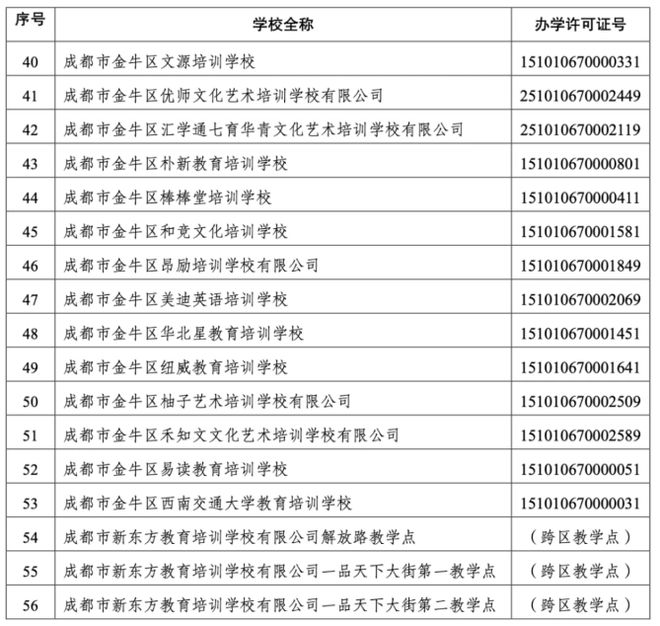 | 序号 | 学校全称 | 办学许可证号 |
|---|---|---|
| 40 | 成都市金牛区文源培训学校 | 151010670000331 |
| 41 | 成都市金牛区优师文化艺术培训学校有限公司 | 251010670002449 |
| 42 | 成都市金牛区汇学通七育华青文化艺术培训学校有限公司 | 251010670002119 |
| 43 | 成都市金牛区朴新教育培训学校 | 151010670000801 |
| 44 | 成都市金牛区棒棒堂培训学校 | 151010670000411 |
| 45 | 成都市金牛区和竞文化培训学校 | 151010670001581 |
| 46 | 成都市金牛区昂励培训学校有限公司 | 151010670001849 |
| 47 | 成都市金牛区美迪英语培训学校 | 151010670002069 |
| 48 | 成都市金牛区华北星教育培训学校 | 151010670001451 |
| 49 | 成都市金牛区纽威教育培训学校 | 151010670001641 |
| 50 | 成都市金牛区柚子艺术培训学校有限公司 | 151010670002509 |
| 51 | 成都市金牛区禾知文文化艺术培训学校有限公司 | 151010670002589 |
| 52 | 成都市金牛区易读教育培训学校 | 151010670000051 |
| 53 | 成都市金牛区西南交通大学教育培训学校 | 151010670000031 |
| 54 | 成都市新东方教育培训学校有限公司解放路教学点 | （跨区教学点） |
| 55 | 成都市新东方教育培训学校有限公司一品天下大街第一教学点 | （跨区教学点） |
| 56 | 成都市新东方教育培训学校有限公司一品天下大街第二教学点 | （跨区教学点） |